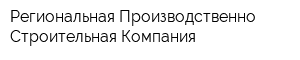 Региональная Производственно Строительная Компания